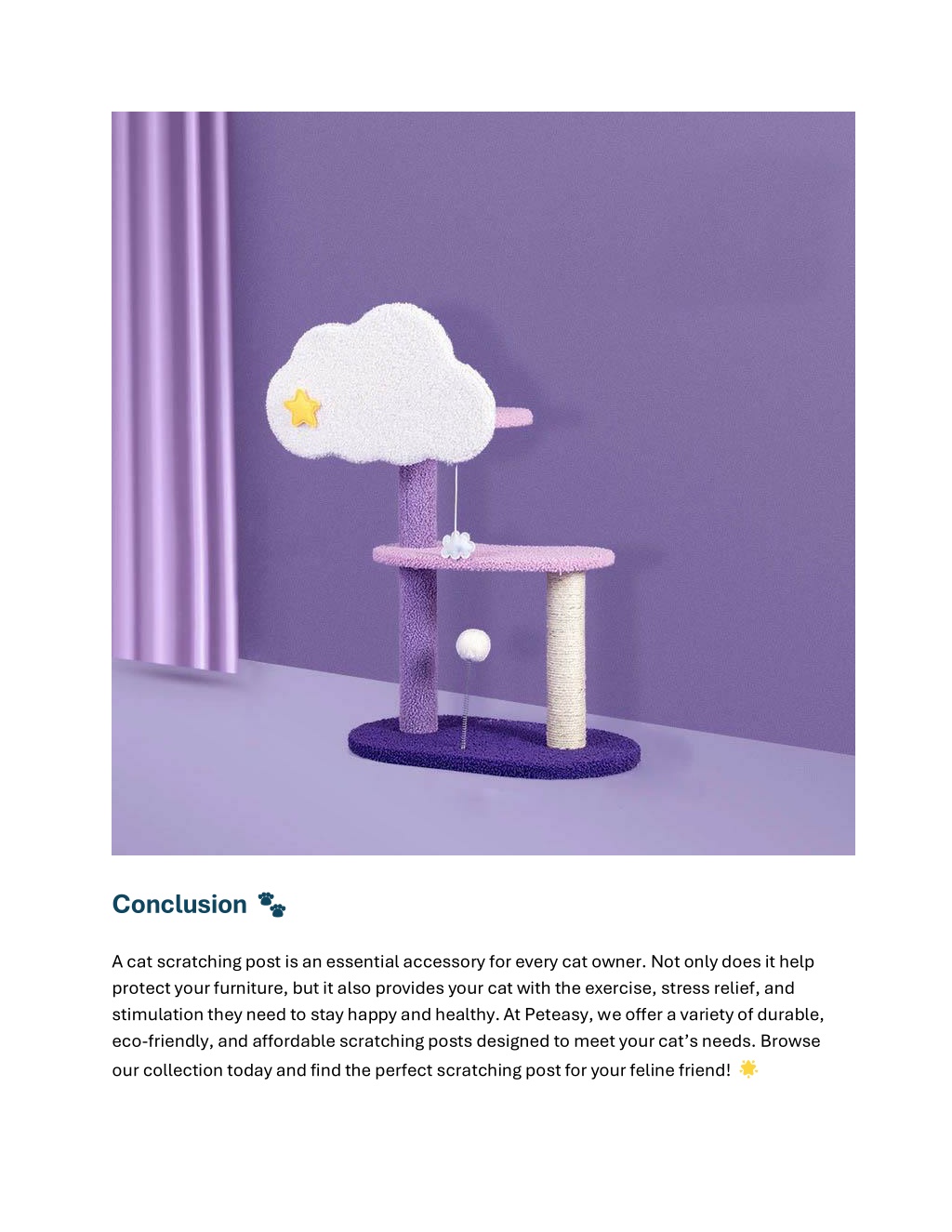 Conclusion 🐾

A cat scratching post is an essential accessory for every cat owner. Not only does it help protect your furniture, but it also provides your cat with the exercise, stress relief, and stimulation they need to stay happy and healthy. At Peteasy, we offer a variety of durable, eco-friendly, and affordable scratching posts designed to meet your cat's needs. Browse our collection today and find the perfect scratching post for your feline friend! 🌟